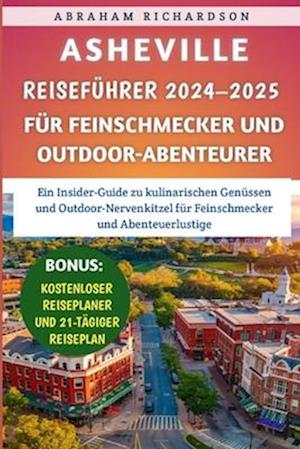 ABRAHAM RICHARDSON

ASHEVILLE

REISEFÜHRER 2024–2025

FÜR FEINSCHMECKER UND OUTDOOR-ABENTEURER

Ein Insider-Guide zu kulinarischen Genüssen und Outdoor-Nervenkitzel für Feinschmecker und Abenteuerlustige

BONUS:

KOSTENLOSER REISEPLANER UND 21-TÄGIGER REISEPLAN